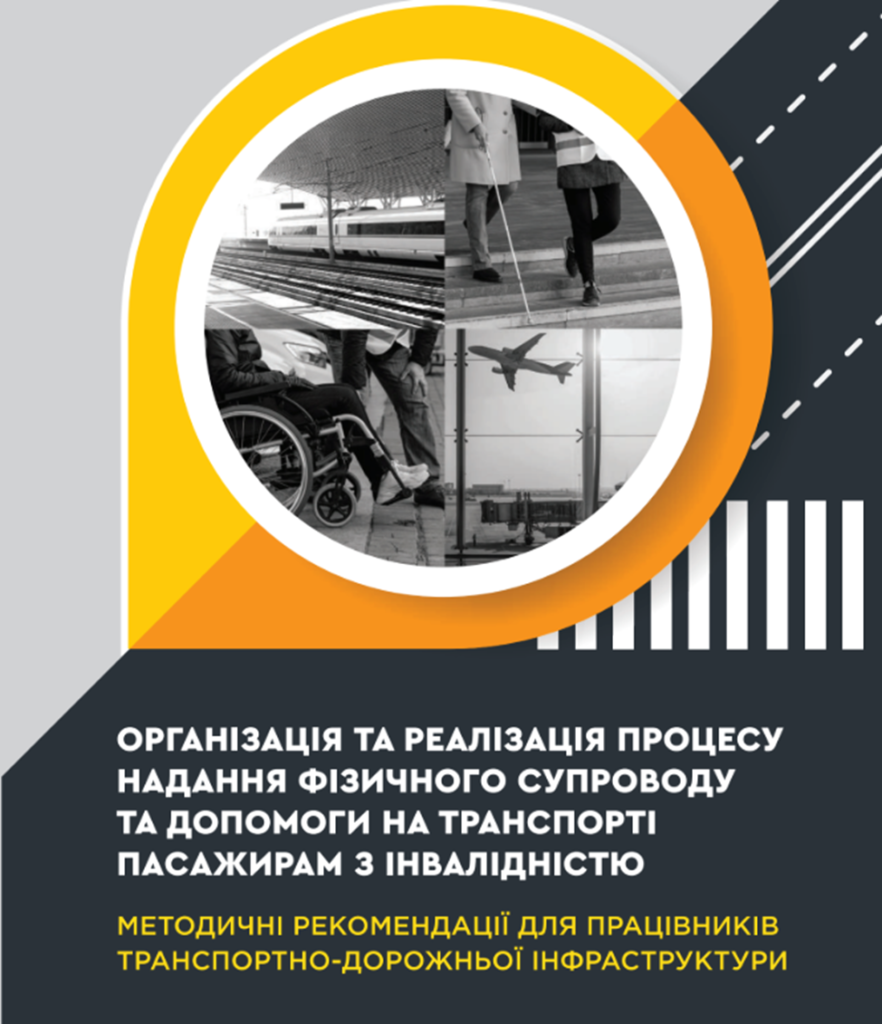 ОРГАНІЗАЦІЯ ТА РЕАЛІЗАЦІЯ ПРОЦЕСУ НАДАННЯ ФІЗИЧНОГО СУПРОВОДУ ТА ДОПОМОГИ НА ТРАНСПОРТІ ПАСАЖИРАМ З ІНВАЛІДНІСТЮ

МЕТОДИЧНІ РЕКОМЕНДАЦІЇ ДЛЯ ПРАЦІВНИКІВ ТРАНСПОРТНО-ДОРОЖНЬОЇ ІНФРАСТРУКТУРИ